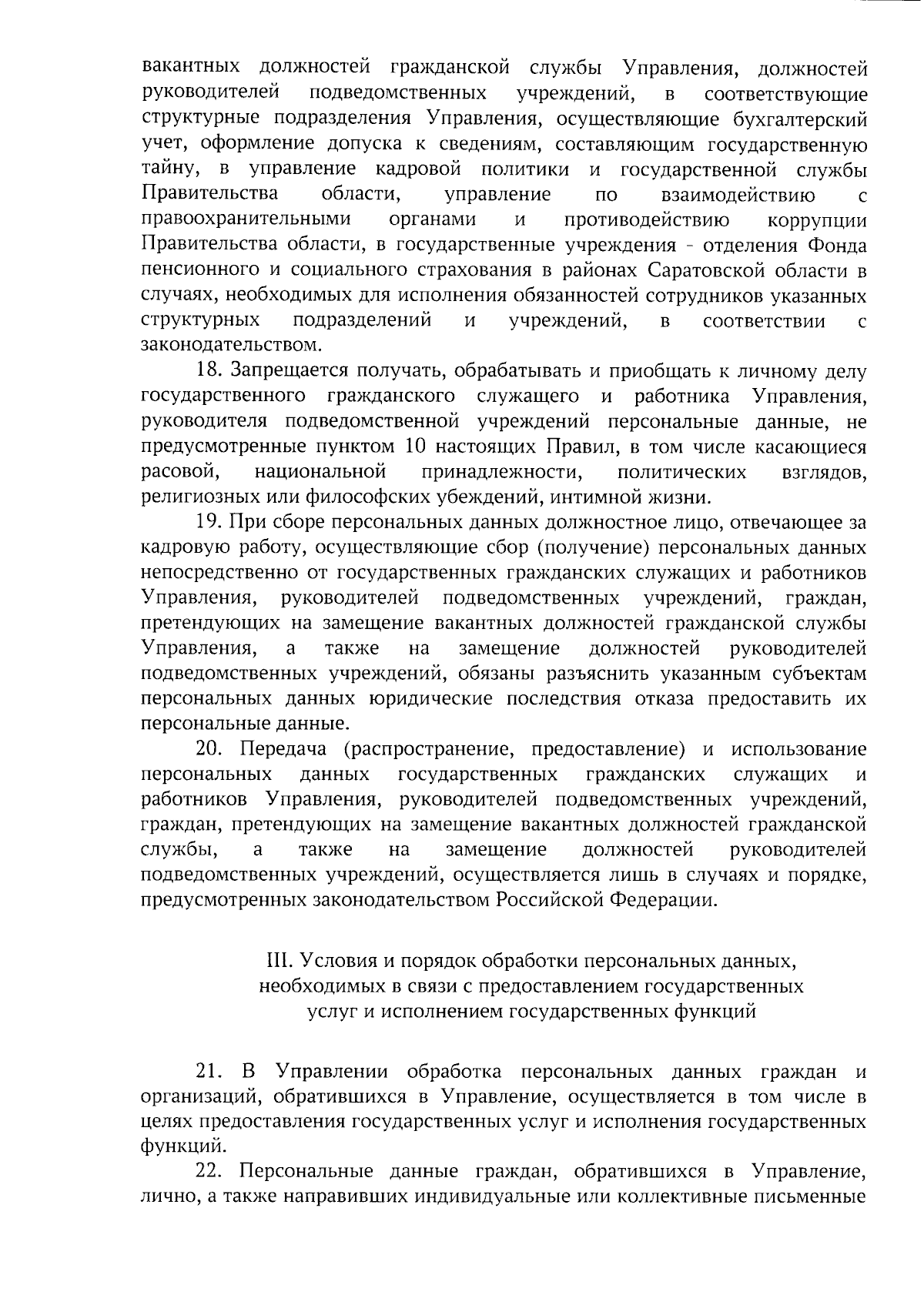 вакантных должностей гражданской службы Управления, должностей руководителей подведомственных учреждений, в соответствующие структурные подразделения Управления, осуществляющие бухгалтерский учет, оформление допуска к сведениям, составляющим государственную тайну, в управление кадровой политики и государственной службы Правительства области, управление по взаимодействию с правоохранительными органами и противодействию коррупции Правительства области, в государственные учреждения - отделения Фонда пенсионного и социального страхования в районах Саратовской области в случаях, необходимых для исполнения обязанностей сотрудников указанных структурных подразделений и учреждений, в соответствии с законодательством.

18. Запрещается получать, обрабатывать и приобщать к личному делу государственного гражданского служащего и работника Управления, руководителя подведомственной учреждений персональные данные, не предусмотренные пунктом 10 настоящих Правил, в том числе касающиеся расовой, национальной принадлежности, политических взглядов, религиозных или философских убеждений, интимной жизни.

19. При сборе персональных данных должностное лицо, отвечающее за кадровую работу, осуществляющие сбор (получение) персональных данных непосредственно от государственных гражданских служащих и работников Управления, руководителей подведомственных учреждений, граждан, претендующих на замещение вакантных должностей гражданской службы Управления, а также на замещение должностей руководителей подведомственных учреждений, обязаны разъяснить указанным субъектам персональных данных юридические последствия отказа предоставить их персональные данные.

20. Передача (распространение, предоставление) и использование персональных данных государственных гражданских служащих и работников Управления, руководителей подведомственных учреждений, граждан, претендующих на замещение вакантных должностей гражданской службы, а также на замещение должностей руководителей подведомственных учреждений, осуществляется лишь в случаях и порядке, предусмотренных законодательством Российской Федерации.

III. Условия и порядок обработки персональных данных, необходимых в связи с предоставлением государственных услуг и исполнением государственных функций

21. В Управлении обработка персональных данных граждан и организаций, обратившихся в Управление, осуществляется в том числе в целях предоставления государственных услуг и исполнения государственных функций.

22. Персональные данные граждан, обратившихся в Управление, лично, а также направивших индивидуальные или коллективные письменные